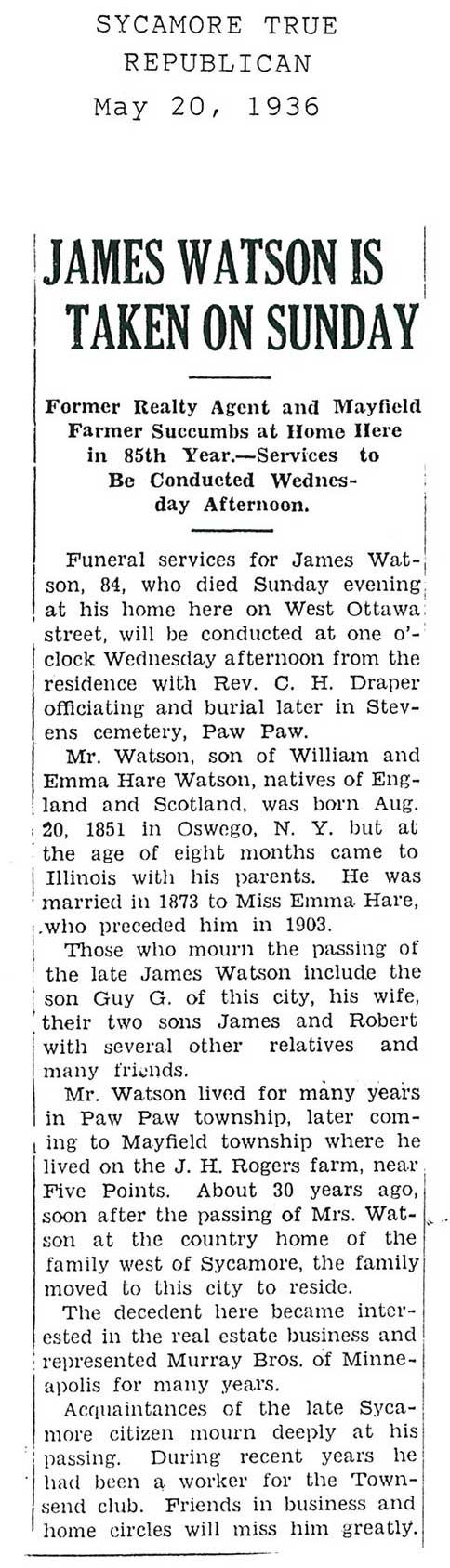 SYCAMORE TRUE REPUBLICAN
May 20, 1936

JAMES WATSON IS TAKEN ON SUNDAY

Former Realty Agent and Mayfield Farmer Succumbs at Home Here in 85th Year.—Services to Be Conducted Wednesday Afternoon.

Funeral services for James Watson, 84, who died Sunday evening at his home here on West Ottawa street, will be conducted at one o'clock Wednesday afternoon from the residence with Rev. C. H. Draper officiating and burial later in Stevens cemetery, Paw Paw.

Mr. Watson, son of William and Emma Hare Watson, natives of England and Scotland, was born Aug. 20, 1851 in Oswego, N. Y. but at the age of eight months came to Illinois with his parents. He was married in 1873 to Miss Emma Hare, who preceded him in 1903.

Those who mourn the passing of the late James Watson include the son Guy G. of this city, his wife, their two sons James and Robert with several other relatives and many friends.

Mr. Watson lived for many years in Paw Paw township, later coming to Mayfield township where he lived on the J. H. Rogers farm, near Five Points. About 30 years ago, soon after the passing of Mrs. Watson at the country home of the family west of Sycamore, the family moved to this city to reside.

The decedent here became interested in the real estate business and represented Murray Bros. of Minneapolis for many years.

Acquaintances of the late Sycamore citizen mourn deeply at his passing. During recent years he had been a worker for the Townsend club. Friends in business and home circles will miss him greatly.